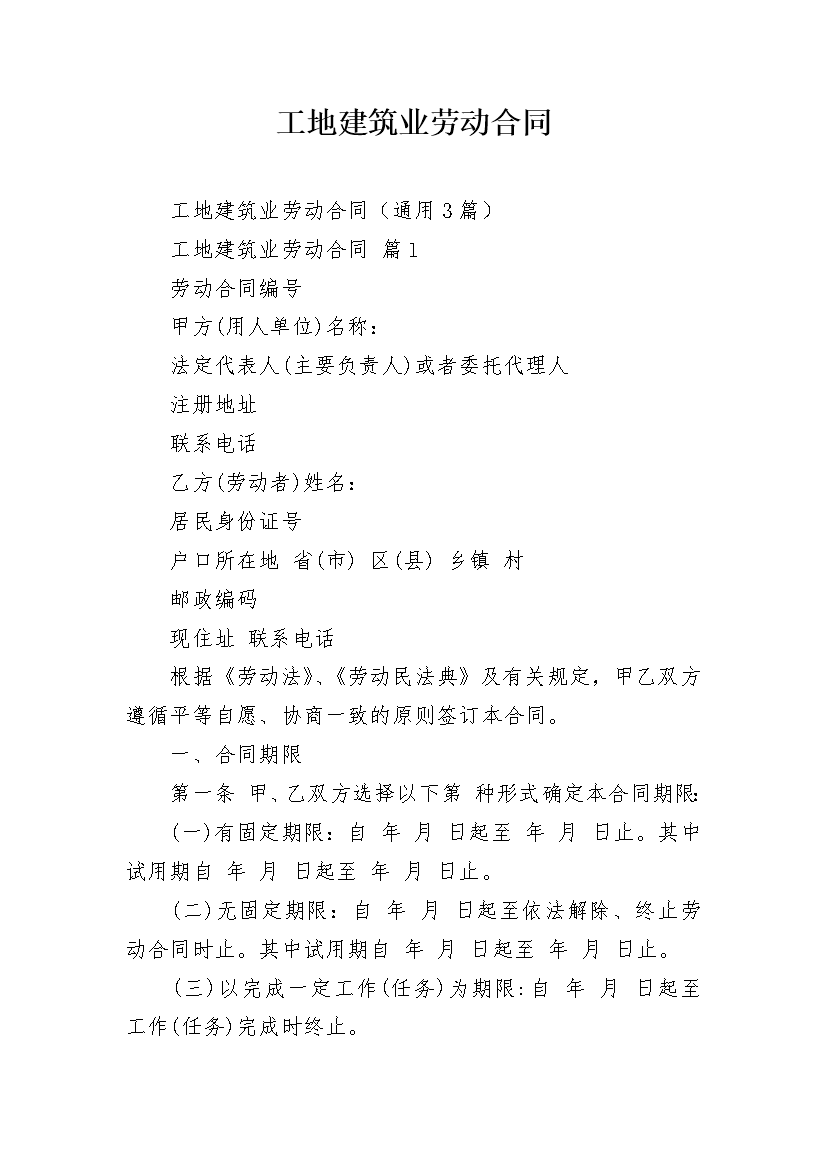 工地建筑业劳动合同

工地建筑业劳动合同（通用3篇）

工地建筑业劳动合同 篇1

劳动合同编号

甲方(用人单位)名称：

法定代表人(主要负责人)或者委托代理人

注册地址

联系电话

乙方(劳动者)姓名：

居民身份证号

户口所在地 省(市) 区(县) 乡镇 村

邮政编码

现住址 联系电话

根据《劳动法》、《劳动民法典》及有关规定，甲乙双方遵循平等自愿、协商一致的原则签订本合同。

一、合同期限

第一条 甲、乙双方选择以下第 种形式确定本合同期限：

(一)有固定期限：自 年 月 日起至 年 月 日止。其中试用期自 年 月 日起至 年 月 日止。

(二)无固定期限：自 年 月 日起至依法解除、终止劳动合同时止。其中试用期自 年 月 日起至 年 月 日止。

(三)以完成一定工作(任务)为期限：自 年 月 日起至工作(任务)完成时终止。